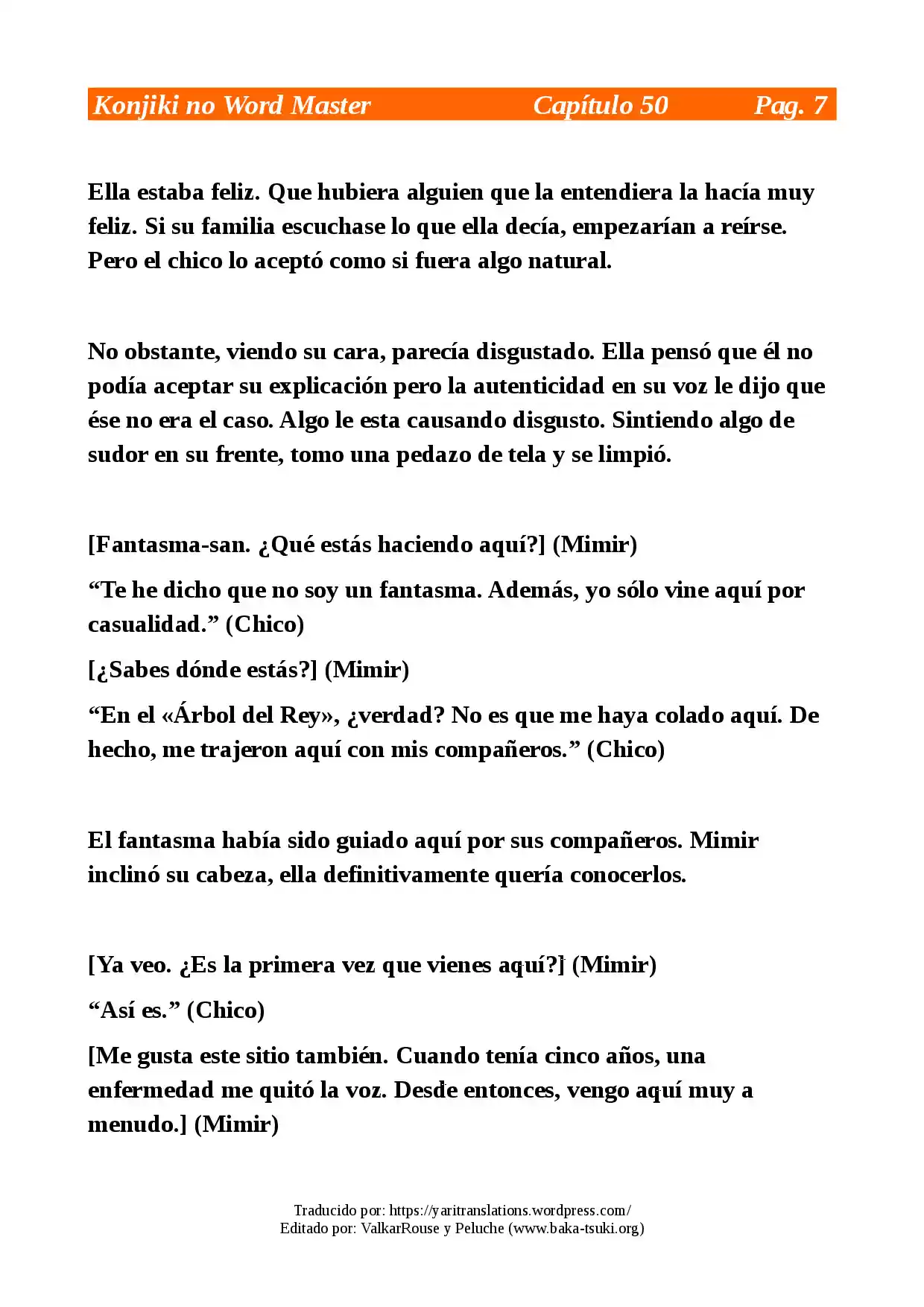 Konjiki no Word Master Capítulo 50 Pag. 7

Ella estaba feliz. Que hubiera alguien que la entendiera la hacía muy feliz. Si su familia escuchase lo que ella decía, empezarían a reírse. Pero el chico lo aceptó como si fuera algo natural.

No obstante, viendo su cara, parecía disgustado. Ella pensó que él no podía aceptar su explicación pero la autenticidad en su voz le dijo que ése no era el caso. Algo le esta causando disgusto. Sintiendo algo de sudor en su frente, tomo una pedazo de tela y se limpió.

[Fantasma-san. ¿Qué estás haciendo aquí?] (Mimir)

“Te he dicho que no soy un fantasma. Además, yo sólo vine aquí por casualidad.” (Chico)

[¿Sabes dónde estás?] (Mimir)

“En el «Árbol del Rey», ¿verdad? No es que me haya colado aquí. De hecho, me trajeron aquí con mis compañeros.” (Chico)

El fantasma había sido guiado aquí por sus compañeros. Mimir inclinó su cabeza, ella definitivamente quería conocerlos.

[Ya veo. ¿Es la primera vez que vienes aquí?] (Mimir)

“Así es.” (Chico)

[Me gusta este sitio también. Cuando tenía cinco años, una enfermedad me quitó la voz. Desde entonces, vengo aquí muy a menudo.] (Mimir)

Traducido por: https://yaritranslations.wordpress.com/
Editado por: ValkarRouse y Peluche (www.baka-tsuki.org)